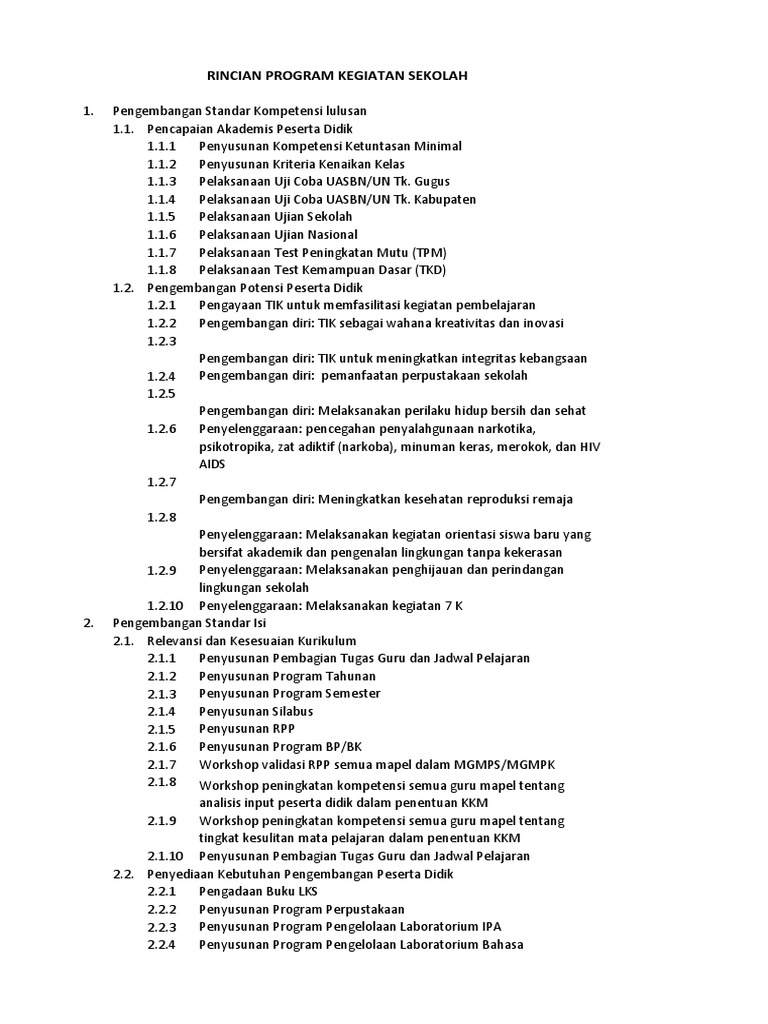 RINCIAN PROGRAM KEGIATAN SEKOLAH

1. Pengembangan Standar Kompetensi lulusan
1.1. Pencapaian Akademis Peserta Didik
1.1.1 Penyusunan Kompetensi Ketuntasan Minimal
1.1.2 Penyusunan Kriteria Kenaikan Kelas
1.1.3 Pelaksanaan Uji Coba UASBN/UN Tk. Gugus
1.1.4 Pelaksanaan Uji Coba UASBN/UN Tk. Kabupaten
1.1.5 Pelaksanaan Ujian Sekolah
1.1.6 Pelaksanaan Ujian Nasional
1.1.7 Pelaksanaan Test Peningkatan Mutu (TPM)
1.1.8 Pelaksanaan Test Kemampuan Dasar (TKD)
1.2. Pengembangan Potensi Peserta Didik
1.2.1 Pengayaan TIK untuk memfasilitasi kegiatan pembelajaran
1.2.2 Pengembangan diri: TIK sebagai wahana kreativitas dan inovasi
1.2.3
Pengembangan diri: TIK untuk meningkatkan integritas kebangsaan
1.2.4 Pengembangan diri: pemanfaatan perpustakaan sekolah
1.2.5
Pengembangan diri: Melaksanakan perilaku hidup bersih dan sehat
1.2.6 Penyelenggaraan: pencegahan penyalahgunaan narkotika, psikotropika, zat adiktif (narkoba), minuman keras, merokok, dan HIV AIDS
1.2.7
Pengembangan diri: Meningkatkan kesehatan reproduksi remaja
1.2.8
Penyelenggaraan: Melaksanakan kegiatan orientasi siswa baru yang bersifat akademik dan pengenalan lingkungan tanpa kekerasan
1.2.9 Penyelenggaraan: Melaksanakan penghijauan dan perindangan lingkungan sekolah
1.2.10 Penyelenggaraan: Melaksanakan kegiatan 7 K
2. Pengembangan Standar Isi
2.1. Relevansi dan Kesesuaian Kurikulum
2.1.1 Penyusunan Pembagian Tugas Guru dan Jadwal Pelajaran
2.1.2 Penyusunan Program Tahunan
2.1.3 Penyusunan Program Semester
2.1.4 Penyusunan Silabus
2.1.5 Penyusunan RPP
2.1.6 Penyusunan Program BP/BK
2.1.7 Workshop validasi RPP semua mapel dalam MGMPS/MGMPK
2.1.8 Workshop peningkatan kompetensi semua guru mapel tentang analisis input peserta didik dalam penentuan KKM
2.1.9 Workshop peningkatan kompetensi semua guru mapel tentang tingkat kesulitan mata pelajaran dalam penentuan KKM
2.1.10 Penyusunan Pembagian Tugas Guru dan Jadwal Pelajaran
2.2. Penyediaan Kebutuhan Pengembangan Peserta Didik
2.2.1 Pengadaan Buku LKS
2.2.2 Penyusunan Program Perpustakaan
2.2.3 Penyusunan Program Pengelolaan Laboratorium IPA
2.2.4 Penyusunan Program Pengelolaan Laboratorium Bahasa